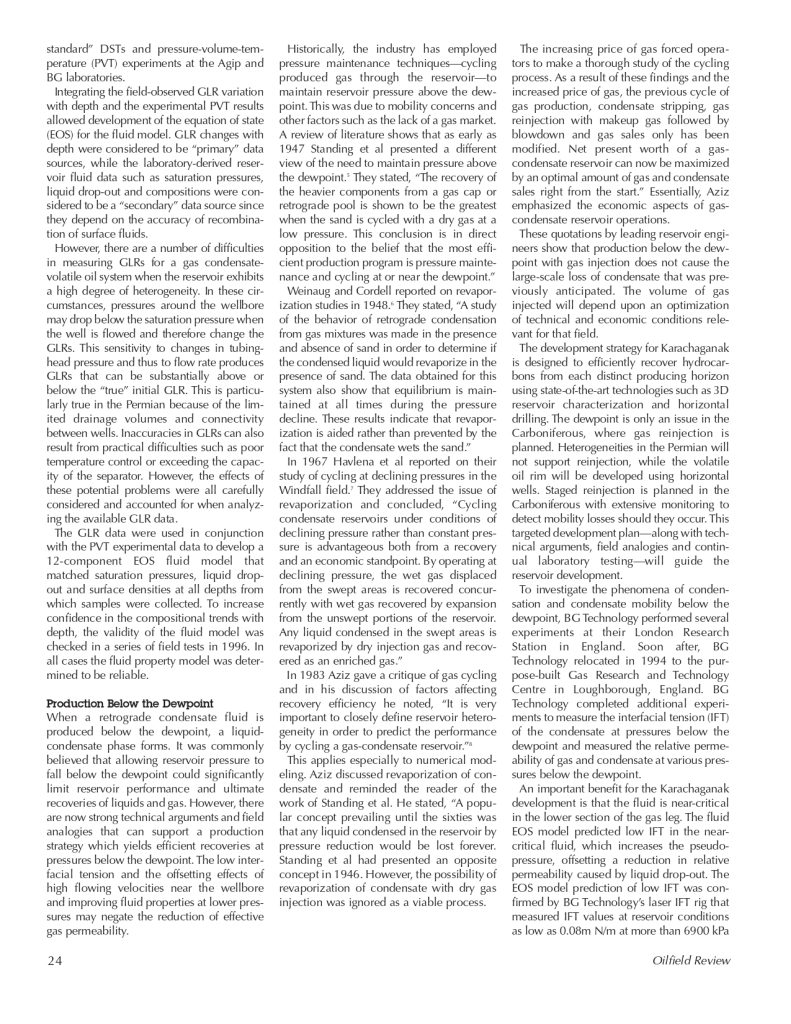 standard" DSTs and pressure-volume-temperature (PVT) experiments at the Agip and BG laboratories.

Integrating the field-observed GLR variation with depth and the experimental PVT results allowed development of the equation of state (EOS) for the fluid model. GLR changes with depth were considered to be "primary" data sources, while the laboratory-derived reservoir fluid data such as saturation pressures, liquid drop-out and compositions were considered to be a "secondary" data source since they depend on the accuracy of recombination of surface fluids.

However, there are a number of difficulties in measuring GLRs for a gas condensate-volatile oil system when the reservoir exhibits a high degree of heterogeneity. In these circumstances, pressures around the wellbore may drop below the saturation pressure when the well is flowed and therefore change the GLRs. This sensitivity to changes in tubing-head pressure and thus to flow rate produces GLRs that can be substantially above or below the "true" initial GLR. This is particularly true in the Permian because of the limited drainage volumes and connectivity between wells. Inaccuracies in GLRs can also result from practical difficulties such as poor temperature control or exceeding the capacity of the separator. However, the effects of these potential problems were all carefully considered and accounted for when analyzing the available GLR data.

The GLR data were used in conjunction with the PVT experimental data to develop a 12-component EOS fluid model that matched saturation pressures, liquid drop-out and surface densities at all depths from which samples were collected. To increase confidence in the compositional trends with depth, the validity of the fluid model was checked in a series of field tests in 1996. In all cases the fluid property model was determined to be reliable.

Production Below the Dewpoint
When a retrograde condensate fluid is produced below the dewpoint, a liquid-condensate phase forms. It was commonly believed that allowing reservoir pressure to fall below the dewpoint could significantly limit reservoir performance and ultimate recoveries of liquids and gas. However, there are now strong technical arguments and field analogies that can support a production strategy which yields efficient recoveries at pressures below the dewpoint. The low interfacial tension and the offsetting effects of high flowing velocities near the wellbore and improving fluid properties at lower pressures may negate the reduction of effective gas permeability.

Historically, the industry has employed pressure maintenance techniques—cycling produced gas through the reservoir—to maintain reservoir pressure above the dewpoint. This was due to mobility concerns and other factors such as the lack of a gas market. A review of literature shows that as early as 1947 Standing et al presented a different view of the need to maintain pressure above the dewpoint.$^5$ They stated, "The recovery of the heavier components from a gas cap or retrograde pool is shown to be the greatest when the sand is cycled with a dry gas at a low pressure. This conclusion is in direct opposition to the belief that the most efficient production program is pressure maintenance and cycling at or near the dewpoint."

Weinaug and Cordell reported on revaporization studies in 1948.$^6$ They stated, "A study of the behavior of retrograde condensation from gas mixtures was made in the presence and absence of sand in order to determine if the condensed liquid would revaporize in the presence of sand. The data obtained for this system also show that equilibrium is maintained at all times during the pressure decline. These results indicate that revaporization is aided rather than prevented by the fact that the condensate wets the sand."

In 1967 Havlena et al reported on their study of cycling at declining pressures in the Windfall field.$^7$ They addressed the issue of revaporization and concluded, "Cycling condensate reservoirs under conditions of declining pressure rather than constant pressure is advantageous both from a recovery and an economic standpoint. By operating at declining pressure, the wet gas displaced from the swept areas is recovered concurrently with wet gas recovered by expansion from the unswept portions of the reservoir. Any liquid condensed in the swept areas is revaporized by dry injection gas and recovered as an enriched gas."

In 1983 Aziz gave a critique of gas cycling and in his discussion of factors affecting recovery efficiency he noted, "It is very important to closely define reservoir heterogeneity in order to predict the performance by cycling a gas-condensate reservoir."$^8$

This applies especially to numerical modeling. Aziz discussed revaporization of condensate and reminded the reader of the work of Standing et al. He stated, "A popular concept prevailing until the sixties was that any liquid condensed in the reservoir by pressure reduction would be lost forever. Standing et al had presented an opposite concept in 1946. However, the possibility of revaporization of condensate with dry gas injection was ignored as a viable process.

The increasing price of gas forced operators to make a thorough study of the cycling process. As a result of these findings and the increased price of gas, the previous cycle of gas production, condensate stripping, gas reinjection with makeup gas followed by blowdown and gas sales only has been modified. Net present worth of a gas-condensate reservoir can now be maximized by an optimal amount of gas and condensate sales right from the start." Essentially, Aziz emphasized the economic aspects of gas-condensate reservoir operations.

These quotations by leading reservoir engineers show that production below the dewpoint with gas injection does not cause the large-scale loss of condensate that was previously anticipated. The volume of gas injected will depend upon an optimization of technical and economic conditions relevant for that field.

The development strategy for Karachaganak is designed to efficiently recover hydrocarbons from each distinct producing horizon using state-of-the-art technologies such as 3D reservoir characterization and horizontal drilling. The dewpoint is only an issue in the Carboniferous, where gas reinjection is planned. Heterogeneities in the Permian will not support reinjection, while the volatile oil rim will be developed using horizontal wells. Staged reinjection is planned in the Carboniferous with extensive monitoring to detect mobility losses should they occur. This targeted development plan—along with technical arguments, field analogies and continual laboratory testing—will guide the reservoir development.

To investigate the phenomena of condensation and condensate mobility below the dewpoint, BG Technology performed several experiments at their London Research Station in England. Soon after, BG Technology relocated in 1994 to the purpose-built Gas Research and Technology Centre in Loughborough, England. BG Technology completed additional experiments to measure the interfacial tension (IFT) of the condensate at pressures below the dewpoint and measured the relative permeability of gas and condensate at various pressures below the dewpoint.

An important benefit for the Karachaganak development is that the fluid is near-critical in the lower section of the gas leg. The fluid EOS model predicted low IFT in the near-critical fluid, which increases the pseudo-pressure, offsetting a reduction in relative permeability caused by liquid drop-out. The EOS model prediction of low IFT was confirmed by BG Technology's laser IFT rig that measured IFT values at reservoir conditions as low as 0.08m N/m at more than 6900 kPa

24 Oilfield Review